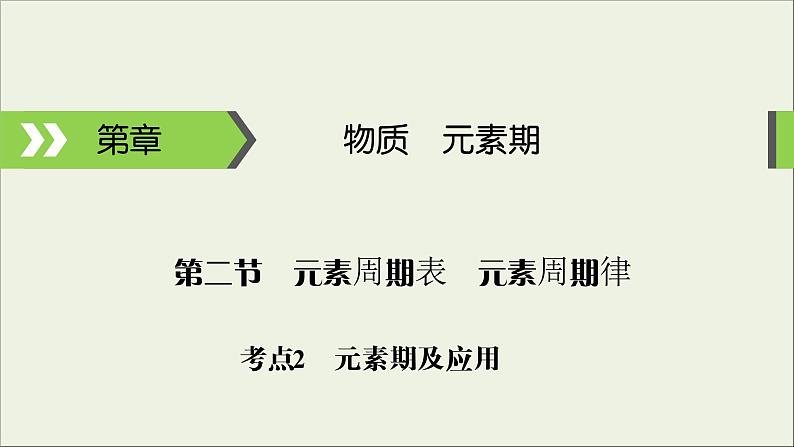 第章

物质　元素期

第二节　元素周期表　元素周期律

考点2　元素期及应用